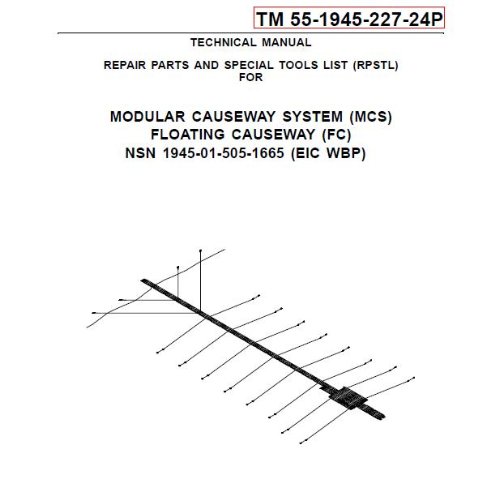 TM 55-1945-227-24P

TECHNICAL MANUAL

REPAIR PARTS AND SPECIAL TOOLS LIST (RPSTL)
FOR

MODULAR CAUSEWAY SYSTEM (MCS)
FLOATING CAUSEWAY (FC)
NSN 1945-01-505-1665 (EIC WBP)